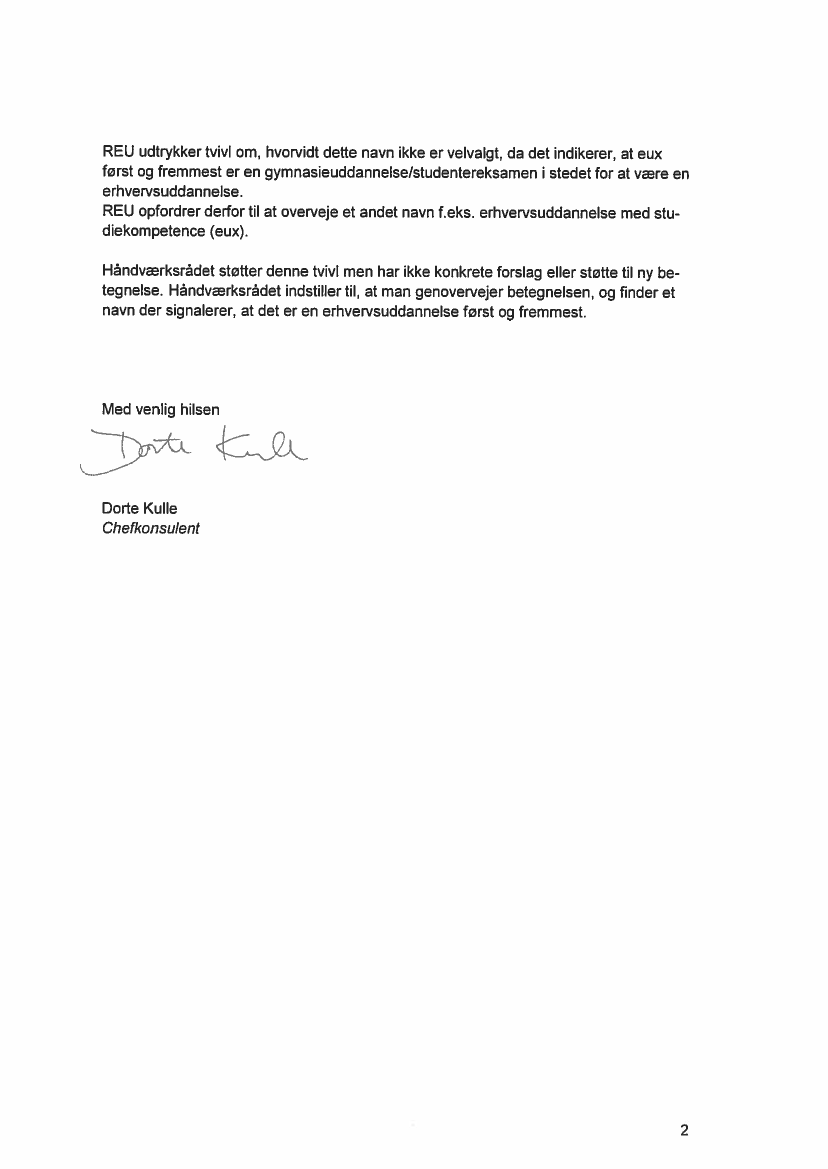 REU udtrykker tvivl om, hvorvidt dette navn ikke er velvalgt, da det indikerer, at eux først og fremmest er en gymnasieuddannelse/studentereksamen i stedet for at være en erhvervsuddannelse.
REU opfordrer derfor til at overveje et andet navn f.eks. erhvervsuddannelse med studiekompetence (eux).

Håndværksrådet støtter denne tvivl men har ikke konkrete forslag eller støtte til ny betegnelse. Håndværksrådet indstiller til, at man genovervejer betegnelsen, og finder et navn der signalerer, at det er en erhvervsuddannelse først og fremmest.

Med venlig hilsen
Dorte Kulle

Dorte Kulle
Chefkonsulent

2